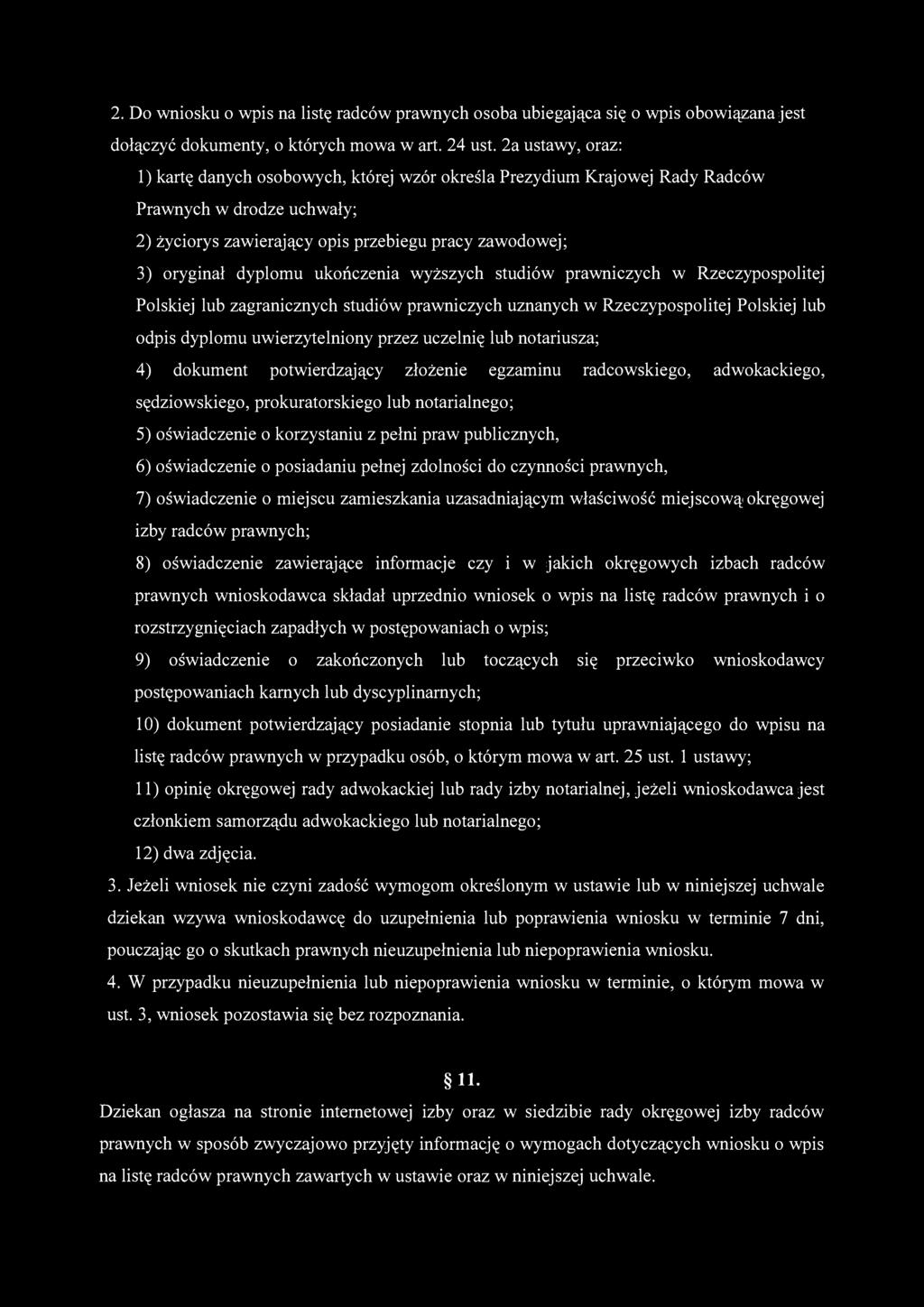 2. Do wniosku o wpis na listę radców prawnych osoba ubiegająca się o wpis obowiązana jest dołączyć dokumenty, o których mowa w art. 24 ust. 2a ustawy, oraz:

1) kartę danych osobowych, której wzór określa Prezydium Krajowej Rady Radców Prawnych w drodze uchwały;

2) życiorys zawierający opis przebiegu pracy zawodowej;

3) oryginał dyplomu ukończenia wyższych studiów prawniczych w Rzeczypospolitej Polskiej lub zagranicznych studiów prawniczych uznanych w Rzeczypospolitej Polskiej lub odpis dyplomu uwierzytelniony przez uczelnię lub notariusza;

4) dokument potwierdzający złożenie egzaminu radcowskiego, adwokackiego, sędziowskiego, prokuratorskiego lub notarialnego;

5) oświadczenie o korzystaniu z pełni praw publicznych,

6) oświadczenie o posiadaniu pełnej zdolności do czynności prawnych,

7) oświadczenie o miejscu zamieszkania uzasadniającym właściwość miejscową okręgowej izby radców prawnych;

8) oświadczenie zawierające informacje czy i w jakich okręgowych izbach radców prawnych wnioskodawca składał uprzednio wniosek o wpis na listę radców prawnych i o rozstrzygnięciach zapadłych w postępowaniach o wpis;

9) oświadczenie o zakończonych lub toczących się przeciwko wnioskodawcy postępowaniach karnych lub dyscyplinarnych;

10) dokument potwierdzający posiadanie stopnia lub tytułu uprawniającego do wpisu na listę radców prawnych w przypadku osób, o którym mowa w art. 25 ust. 1 ustawy;

11) opinię okręgowej rady adwokackiej lub rady izby notarialnej, jeżeli wnioskodawca jest członkiem samorządu adwokackiego lub notarialnego;

12) dwa zdjęcia.

3. Jeżeli wniosek nie czyni zadość wymogom określonym w ustawie lub w niniejszej uchwale dziekan wzywa wnioskodawcę do uzupełnienia lub poprawienia wniosku w terminie 7 dni, pouczając go o skutkach prawnych nieuzupełnienia lub niepoprawienia wniosku.

4. W przypadku nieuzupełnienia lub niepoprawienia wniosku w terminie, o którym mowa w ust. 3, wniosek pozostawia się bez rozpoznania.

§ 11.

Dziekan ogłasza na stronie internetowej izby oraz w siedzibie rady okręgowej izby radców prawnych w sposób zwyczajowo przyjęty informację o wymogach dotyczących wniosku o wpis na listę radców prawnych zawartych w ustawie oraz w niniejszej uchwale.